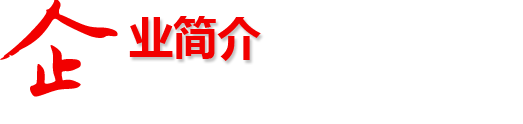 企业简介